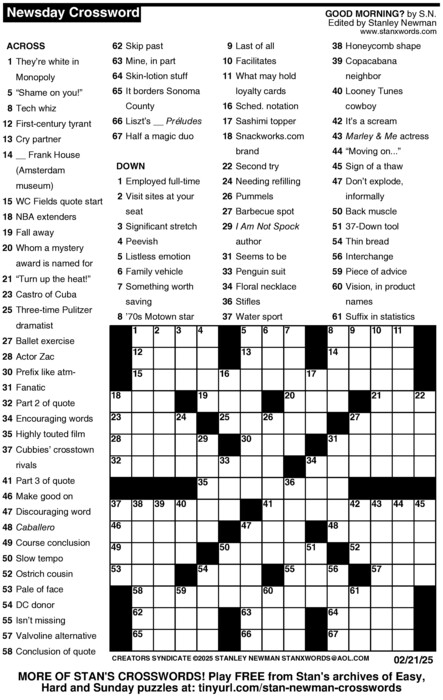 Newsday Crossword

GOOD MORNING? by S.N.
Edited by Stanley Newman
www.stanxwords.com

ACROSS
1 They're white in Monopoly
5 "Shame on you!"
8 Tech whiz
12 First-century tyrant
13 Cry partner
14 __ Frank House (Amsterdam museum)
15 WC Fields quote start
18 NBA extenders
19 Fall away
20 Whom a mystery award is named for
21 "Turn up the heat!"
23 Castro of Cuba
25 Three-time Pulitzer dramatist
27 Ballet exercise
28 Actor Zac
30 Prefix like atm-
31 Fanatic
32 Part 2 of quote
34 Encouraging words
35 Highly touted film
37 Cubbies' crosstown rivals
41 Part 3 of quote
46 Make good on
47 Discouraging word
48 Caballero
49 Course conclusion
50 Slow tempo
52 Ostrich cousin
53 Pale of face
54 DC donor
55 Isn't missing
57 Valvoline alternative
58 Conclusion of quote
62 Skip past
63 Mine, in part
64 Skin-lotion stuff
65 It borders Sonoma County
66 Liszt's __ Préludes
67 Half a magic duo

DOWN
1 Employed full-time
2 Visit sites at your seat
3 Significant stretch
4 Peevish
5 Listless emotion
6 Family vehicle
7 Something worth saving
8 '70s Motown star
9 Last of all
10 Facilitates
11 What may hold loyalty cards
16 Sched. notation
17 Sashimi topper
18 Snackworks.com brand
22 Second try
24 Needing refilling
26 Pummels
27 Barbecue spot
29 I Am Not Spock author
31 Seems to be
33 Penguin suit
34 Floral necklace
36 Stifles
37 Water sport
38 Honeycomb shape
39 Copacabana neighbor
40 Looney Tunes cowboy
42 It's a scream
43 Marley & Me actress
44 "Moving on..."
45 Sign of a thaw
47 Don't explode, informally
50 Back muscle
51 37-Down tool
54 Thin bread
56 Interchange
59 Piece of advice
60 Vision, in product names
61 Suffix in statistics

1 2 3 4 5 6 7 8 9 10 11 12 13 14 15 16 17 18 19 20 21 22 23 24 25 26 27 28 29 30 31 32 33 34 35 36 37 38 39 40 41 42 43 44 45 46 47 48 49 50 51 52 53 54 55 56 57 58 59 60 61 62 63 64 65 66 67

CREATORS SYNDICATE ©2025 STANLEY NEWMAN STANXWORDS@AOL.COM
02/21/25

MORE OF STAN'S CROSSWORDS! Play FREE from Stan's archives of Easy, Hard and Sunday puzzles at: tinyurl.com/stan-newman-crosswords